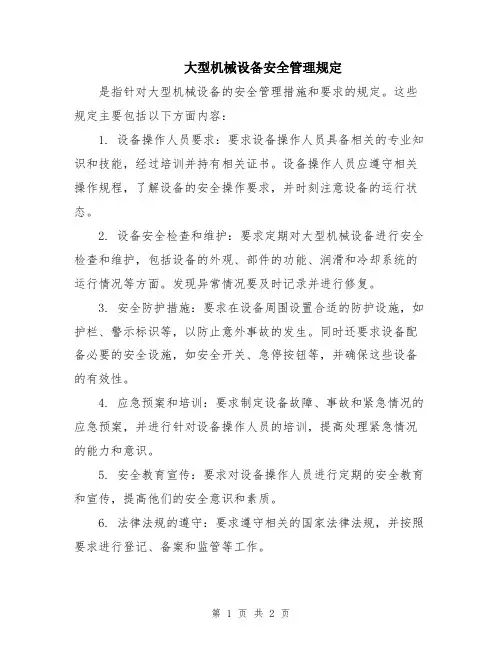 大型机械设备安全管理规定

是指针对大型机械设备的安全管理措施和要求的规定。这些规定主要包括以下方面内容：

1. 设备操作人员要求：要求设备操作人员具备相关的专业知识和技能，经过培训并持有相关证书。设备操作人员应遵守相关操作规程，了解设备的安全操作要求，并时刻注意设备的运行状态。

2. 设备安全检查和维护：要求定期对大型机械设备进行安全检查和维护，包括设备的外观、部件的功能、润滑和冷却系统的运行情况等方面。发现异常情况要及时记录并进行修复。

3. 安全防护措施：要求在设备周围设置合适的防护设施，如护栏、警示标识等，以防止意外事故的发生。同时还要求设备配备必要的安全设施，如安全开关、急停按钮等，并确保这些设备的有效性。

4. 应急预案和培训：要求制定设备故障、事故和紧急情况的应急预案，并进行针对设备操作人员的培训，提高处理紧急情况的能力和意识。

5. 安全教育宣传：要求对设备操作人员进行定期的安全教育和宣传，提高他们的安全意识和素质。

6. 法律法规的遵守：要求遵守相关的国家法律法规，并按照要求进行登记、备案和监管等工作。

第 1 页 共 2 页